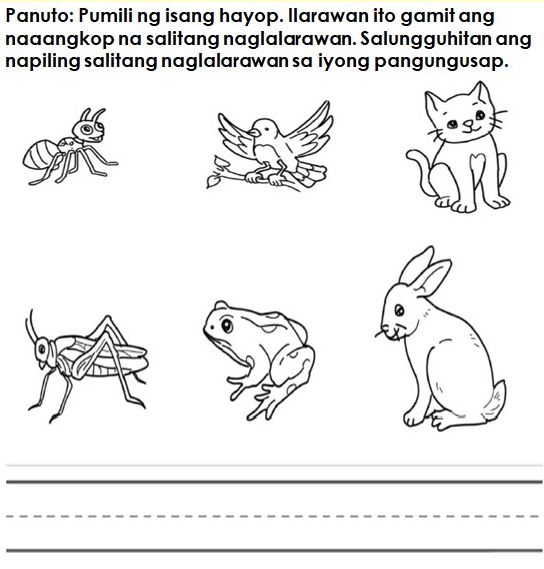 Panuto: Pumili ng isang hayop. Ilarawan ito gamit ang naaangkop na salitang naglalarawan. Salungguhitan ang napiling salitang naglalarawan sa iyong pangungusap.